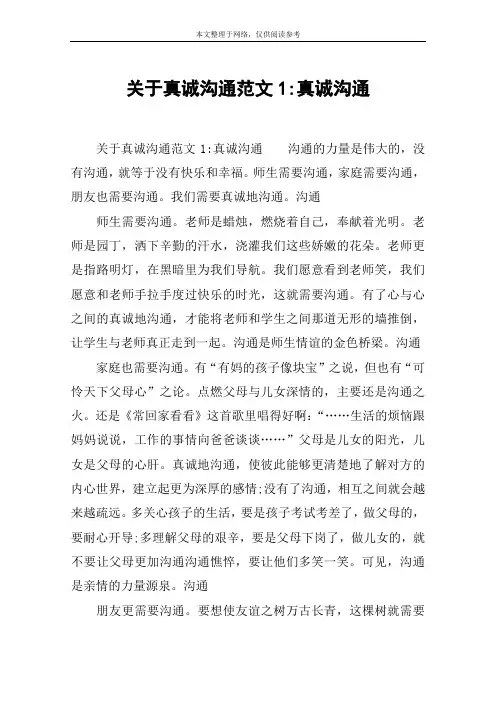 本文整理于网络，仅供阅读参考

关于真诚沟通范文 1:真诚沟通

关于真诚沟通范文 1:真诚沟通　　沟通的力量是伟大的，没有沟通，就等于没有快乐和幸福。师生需要沟通，家庭需要沟通，朋友也需要沟通。我们需要真诚地沟通。沟通

师生需要沟通。老师是蜡烛，燃烧着自己，奉献着光明。老师是园丁，洒下辛勤的汗水，浇灌我们这些娇嫩的花朵。老师更是指路明灯，在黑暗里为我们导航。我们愿意看到老师笑，我们愿意和老师手拉手度过快乐的时光，这就需要沟通。有了心与心之间的真诚地沟通，才能将老师和学生之间那道无形的墙推倒，让学生与老师真正走到一起。沟通是师生情谊的金色桥梁。沟通

家庭也需要沟通。有“有妈的孩子像块宝”之说，但也有“可怜天下父母心”之论。点燃父母与儿女深情的，主要还是沟通之火。还是《常回家看看》这首歌里唱得好啊：“……生活的烦恼跟妈妈说说，工作的事情向爸爸谈谈……”父母是儿女的阳光，儿女是父母的心肝。真诚地沟通，使彼此能够更清楚地了解对方的内心世界，建立起更为深厚的感情;没有了沟通，相互之间就会越来越疏远。多关心孩子的生活，要是孩子考试考差了，做父母的，要耐心开导;多理解父母的艰辛，要是父母下岗了，做儿女的，就不要让父母更加沟通沟通憔悴，要让他们多笑一笑。可见，沟通是亲情的力量源泉。沟通

朋友更需要沟通。要想使友谊之树万古长青，这棵树就需要